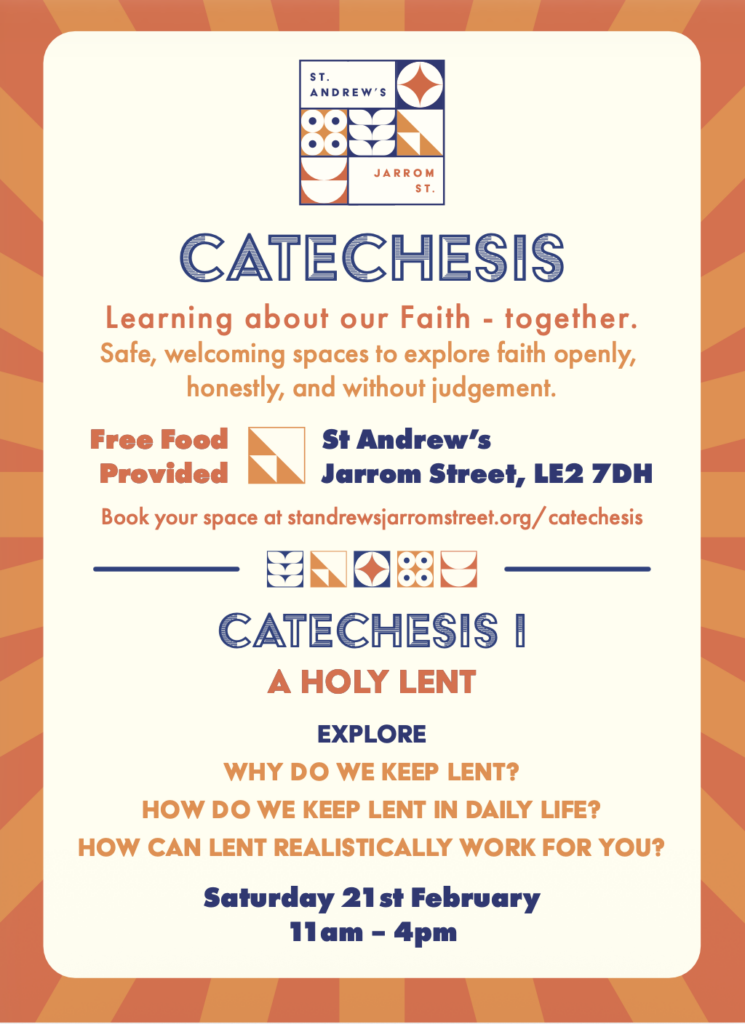 ST. ANDREW'S

JARROM ST.

CATECHESIS

Learning about our Faith - together.

Safe, welcoming spaces to explore faith openly, honestly, and without judgement.

Free Food Provided

St Andrew's
Jarrom Street, LE2 7DH

Book your space at standrewsjarromstreet.org/catechesis

CATECHESIS I

A HOLY LENT

EXPLORE

WHY DO WE KEEP LENT?

HOW DO WE KEEP LENT IN DAILY LIFE?

HOW CAN LENT REALISTICALLY WORK FOR YOU?

Saturday 21st February
11am – 4pm